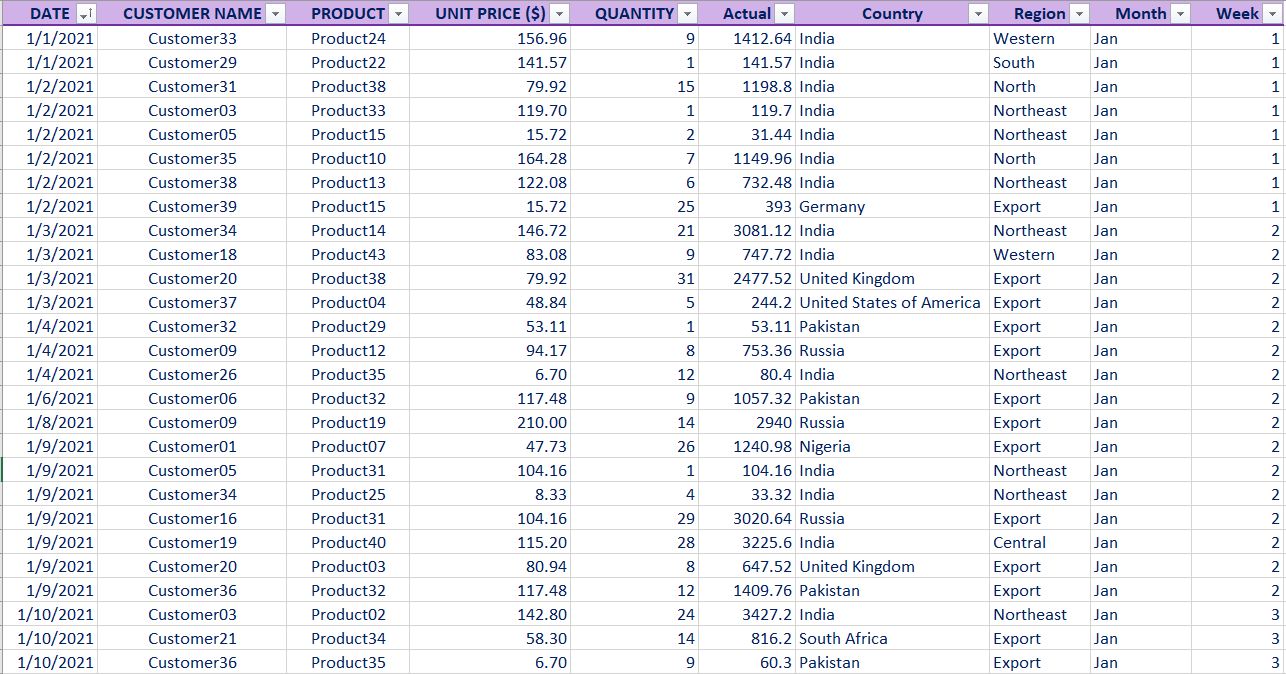 | DATE | CUSTOMER NAME | PRODUCT | UNIT PRICE ($) | QUANTITY | Actual | Country | Region | Month | Week |
|---|---|---|---|---|---|---|---|---|---|
| 1/1/2021 | Customer33 | Product24 | 156.96 | 9 | 1412.64 | India | Western | Jan | 1 |
| 1/1/2021 | Customer29 | Product22 | 141.57 | 1 | 141.57 | India | South | Jan | 1 |
| 1/2/2021 | Customer31 | Product38 | 79.92 | 15 | 1198.8 | India | North | Jan | 1 |
| 1/2/2021 | Customer03 | Product33 | 119.70 | 1 | 119.7 | India | Northeast | Jan | 1 |
| 1/2/2021 | Customer05 | Product15 | 15.72 | 2 | 31.44 | India | Northeast | Jan | 1 |
| 1/2/2021 | Customer35 | Product10 | 164.28 | 7 | 1149.96 | India | North | Jan | 1 |
| 1/2/2021 | Customer38 | Product13 | 122.08 | 6 | 732.48 | India | Northeast | Jan | 1 |
| 1/2/2021 | Customer39 | Product15 | 15.72 | 25 | 393 | Germany | Export | Jan | 1 |
| 1/3/2021 | Customer34 | Product14 | 146.72 | 21 | 3081.12 | India | Northeast | Jan | 2 |
| 1/3/2021 | Customer18 | Product43 | 83.08 | 9 | 747.72 | India | Western | Jan | 2 |
| 1/3/2021 | Customer20 | Product38 | 79.92 | 31 | 2477.52 | United Kingdom | Export | Jan | 2 |
| 1/3/2021 | Customer37 | Product04 | 48.84 | 5 | 244.2 | United States of America | Export | Jan | 2 |
| 1/4/2021 | Customer32 | Product29 | 53.11 | 1 | 53.11 | Pakistan | Export | Jan | 2 |
| 1/4/2021 | Customer09 | Product12 | 94.17 | 8 | 753.36 | Russia | Export | Jan | 2 |
| 1/4/2021 | Customer26 | Product35 | 6.70 | 12 | 80.4 | India | Northeast | Jan | 2 |
| 1/6/2021 | Customer06 | Product32 | 117.48 | 9 | 1057.32 | Pakistan | Export | Jan | 2 |
| 1/8/2021 | Customer09 | Product19 | 210.00 | 14 | 2940 | Russia | Export | Jan | 2 |
| 1/9/2021 | Customer01 | Product07 | 47.73 | 26 | 1240.98 | Nigeria | Export | Jan | 2 |
| 1/9/2021 | Customer05 | Product31 | 104.16 | 1 | 104.16 | India | Northeast | Jan | 2 |
| 1/9/2021 | Customer34 | Product25 | 8.33 | 4 | 33.32 | India | Northeast | Jan | 2 |
| 1/9/2021 | Customer16 | Product31 | 104.16 | 29 | 3020.64 | Russia | Export | Jan | 2 |
| 1/9/2021 | Customer19 | Product40 | 115.20 | 28 | 3225.6 | India | Central | Jan | 2 |
| 1/9/2021 | Customer20 | Product03 | 80.94 | 8 | 647.52 | United Kingdom | Export | Jan | 2 |
| 1/9/2021 | Customer36 | Product32 | 117.48 | 12 | 1409.76 | Pakistan | Export | Jan | 2 |
| 1/10/2021 | Customer03 | Product02 | 142.80 | 24 | 3427.2 | India | Northeast | Jan | 3 |
| 1/10/2021 | Customer21 | Product34 | 58.30 | 14 | 816.2 | South Africa | Export | Jan | 3 |
| 1/10/2021 | Customer36 | Product35 | 6.70 | 9 | 60.3 | Pakistan | Export | Jan | 3 |